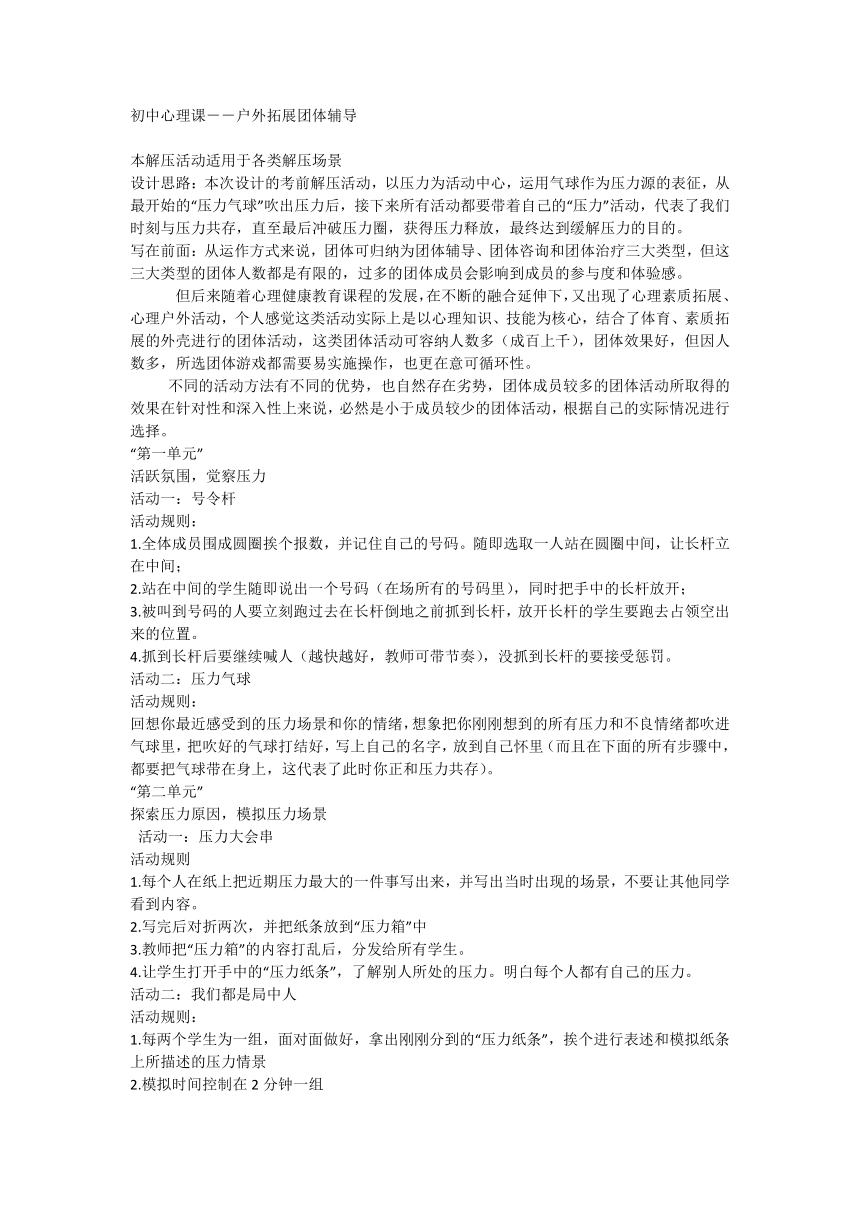 初中心理课——户外拓展团体辅导

本解压活动适用于各类解压场景
设计思路：本次设计的考前解压活动，以压力为活动中心，运用气球作为压力源的表征，从最开始的“压力气球”吹出压力后，接下来所有活动都要带着自己的“压力”活动，代表了我们时刻与压力共存，直至最后冲破压力圈，获得压力释放，最终达到缓解压力的目的。
写在前面：从运作方式来说，团体可归纳为团体辅导、团体咨询和团体治疗三大类型，但这三大类型的团体人数都是有限的，过多的团体成员会影响到成员的参与度和体验感。
但后来随着心理健康教育课程的发展，在不断的融合延伸下，又出现了心理素质拓展、心理户外活动，个人感觉这类活动实际上是以心理知识、技能为核心，结合了体育、素质拓展的外壳进行的团体活动，这类团体活动可容纳人数多（成百上千），团体效果好，但因人数多，所选团体游戏都需要易实施操作，也更在意可循环性。
不同的活动方法有不同的优势，也自然存在劣势，团体成员较多的团体活动所取得的效果在针对性和深入性上来说，必然是小于成员较少的团体活动，根据自己的实际情况进行选择。
“第一单元”
活跃氛围，觉察压力
活动一：号令杆
活动规则：
1.全体成员围成圆圈挨个报数，并记住自己的号码。随即选取一人站在圆圈中间，让长杆立在中间；
2.站在中间的学生随即说出一个号码（在场所有的号码里），同时把手中的长杆放开；
3.被叫到号码的人要立刻跑过去在长杆倒地之前抓到长杆，放开长杆的学生要跑去占领空出来的位置。
4.抓到长杆后要继续喊人（越快越好，教师可带节奏），没抓到长杆的要接受惩罚。
活动二：压力气球
活动规则：
回想你最近感受到的压力场景和你的情绪，想象把你刚刚想到的所有压力和不良情绪都吹进气球里，把吹好的气球打结好，写上自己的名字，放到自己怀里（而且在下面的所有步骤中，都要把气球带在身上，这代表了此时你正和压力共存）。
“第二单元”
探索压力原因，模拟压力场景
活动一：压力大会串
活动规则
1.每个人在纸上把近期压力最大的一件事写出来，并写出当时出现的场景，不要让其他同学看到内容。
2.写完后对折两次，并把纸条放到“压力箱”中
3.教师把“压力箱”的内容打乱后，分发给所有学生。
4.让学生打开手中的“压力纸条”，了解别人所处的压力。明白每个人都有自己的压力。
活动二：我们都是局中人
活动规则：
1.每两个学生为一组，面对面做好，拿出刚刚分到的“压力纸条”，挨个进行表述和模拟纸条上所描述的压力情景
2.模拟时间控制在 2 分钟一组